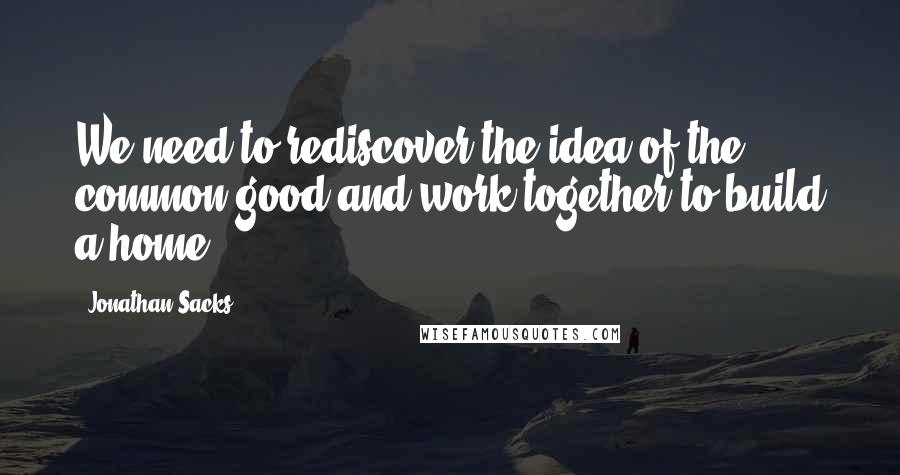 We need to rediscover the idea of the common good and work together to build a home.

Jonathan Sacks

WISEFAMOUSQUOTES.COM